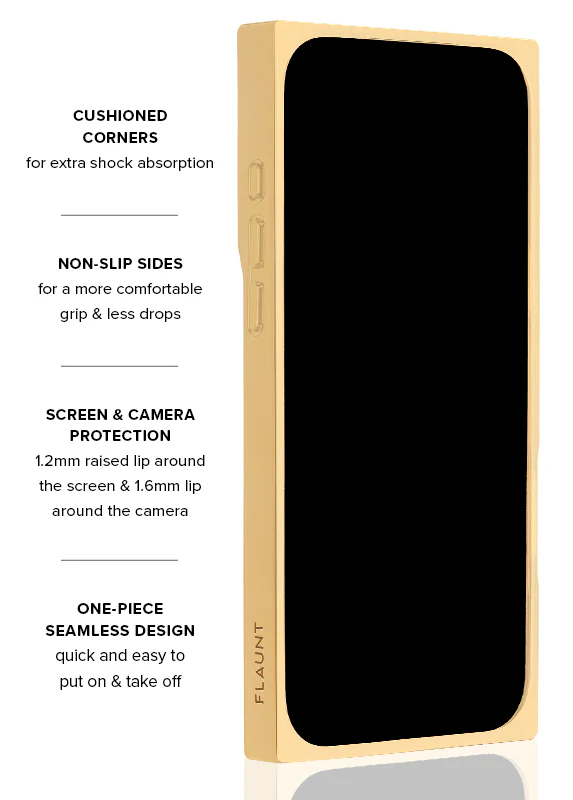 CUSHIONED CORNERS
for extra shock absorption

NON-SLIP SIDES
for a more comfortable grip & less drops

SCREEN & CAMERA PROTECTION
1.2mm raised lip around the screen & 1.6mm lip around the camera

ONE-PIECE SEAMLESS DESIGN
quick and easy to put on & take off

FLAUNT